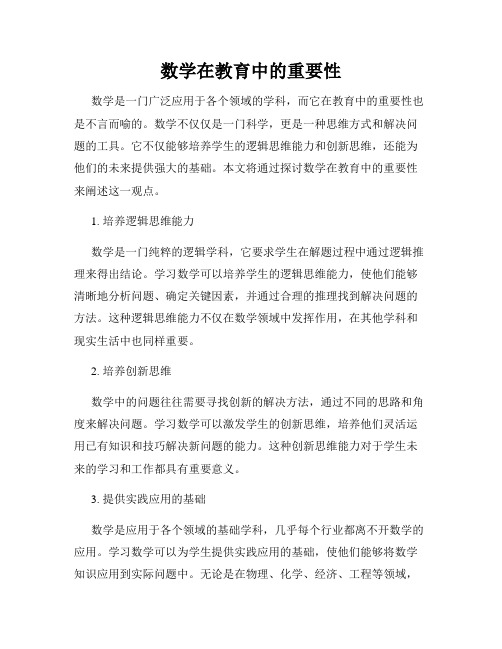 数学在教育中的重要性

数学是一门广泛应用于各个领域的学科，而它在教育中的重要性也是不言而喻的。数学不仅仅是一门科学，更是一种思维方式和解决问题的工具。它不仅能够培养学生的逻辑思维能力和创新思维，还能为他们的未来提供强大的基础。本文将通过探讨数学在教育中的重要性来阐述这一观点。

1. 培养逻辑思维能力

数学是一门纯粹的逻辑学科，它要求学生在解题过程中通过逻辑推理来得出结论。学习数学可以培养学生的逻辑思维能力，使他们能够清晰地分析问题、确定关键因素，并通过合理的推理找到解决问题的方法。这种逻辑思维能力不仅在数学领域中发挥作用，在其他学科和现实生活中也同样重要。

2. 培养创新思维

数学中的问题往往需要寻找创新的解决方法，通过不同的思路和角度来解决问题。学习数学可以激发学生的创新思维，培养他们灵活运用已有知识和技巧解决新问题的能力。这种创新思维能力对于学生未来的学习和工作都具有重要意义。

3. 提供实践应用的基础

数学是应用于各个领域的基础学科，几乎每个行业都离不开数学的应用。学习数学可以为学生提供实践应用的基础，使他们能够将数学知识应用到实际问题中。无论是在物理、化学、经济、工程等领域，